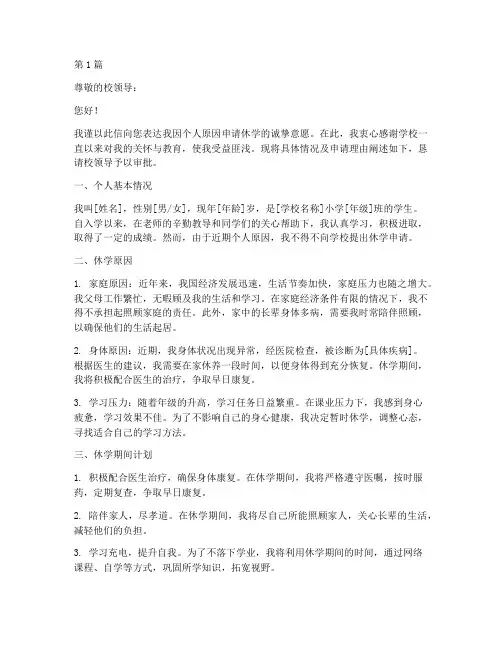 第1篇

尊敬的校领导：

您好！

我谨以此信向您表达我因个人原因申请休学的诚挚意愿。在此，我衷心感谢学校一直以来对我的关怀与教育，使我受益匪浅。现将具体情况及申请理由阐述如下，恳请校领导予以审批。

一、个人基本情况

我叫[姓名]，性别[男/女]，现年[年龄]岁，是[学校名称]小学[年级]班的学生。自入学以来，在老师的辛勤教导和同学们的关心帮助下，我认真学习，积极进取，取得了一定的成绩。然而，由于近期个人原因，我不得不向学校提出休学申请。

二、休学原因

1. 家庭原因：近年来，我国经济发展迅速，生活节奏加快，家庭压力也随之增大。我父母工作繁忙，无暇顾及我的生活和学习。在家庭经济条件有限的情况下，我不得不承担起照顾家庭的责任。此外，家中的长辈身体多病，需要我时常陪伴照顾，以确保他们的生活起居。

2. 身体原因：近期，我身体状况出现异常，经医院检查，被诊断为[具体疾病]。根据医生的建议，我需要在家休养一段时间，以便身体得到充分恢复。休学期间，我将积极配合医生的治疗，争取早日康复。

3. 学习压力：随着年级的升高，学习任务日益繁重。在课业压力下，我感到身心疲惫，学习效果不佳。为了不影响自己的身心健康，我决定暂时休学，调整心态，寻找适合自己的学习方法。

三、休学期间计划

1. 积极配合医生治疗，确保身体康复。在休学期间，我将严格遵守医嘱，按时服药，定期复查，争取早日康复。

2. 陪伴家人，尽孝道。在休学期间，我将尽自己所能照顾家人，关心长辈的生活，减轻他们的负担。

3. 学习充电，提升自我。为了不落下学业，我将利用休学期间的时间，通过网络课程、自学等方式，巩固所学知识，拓宽视野。